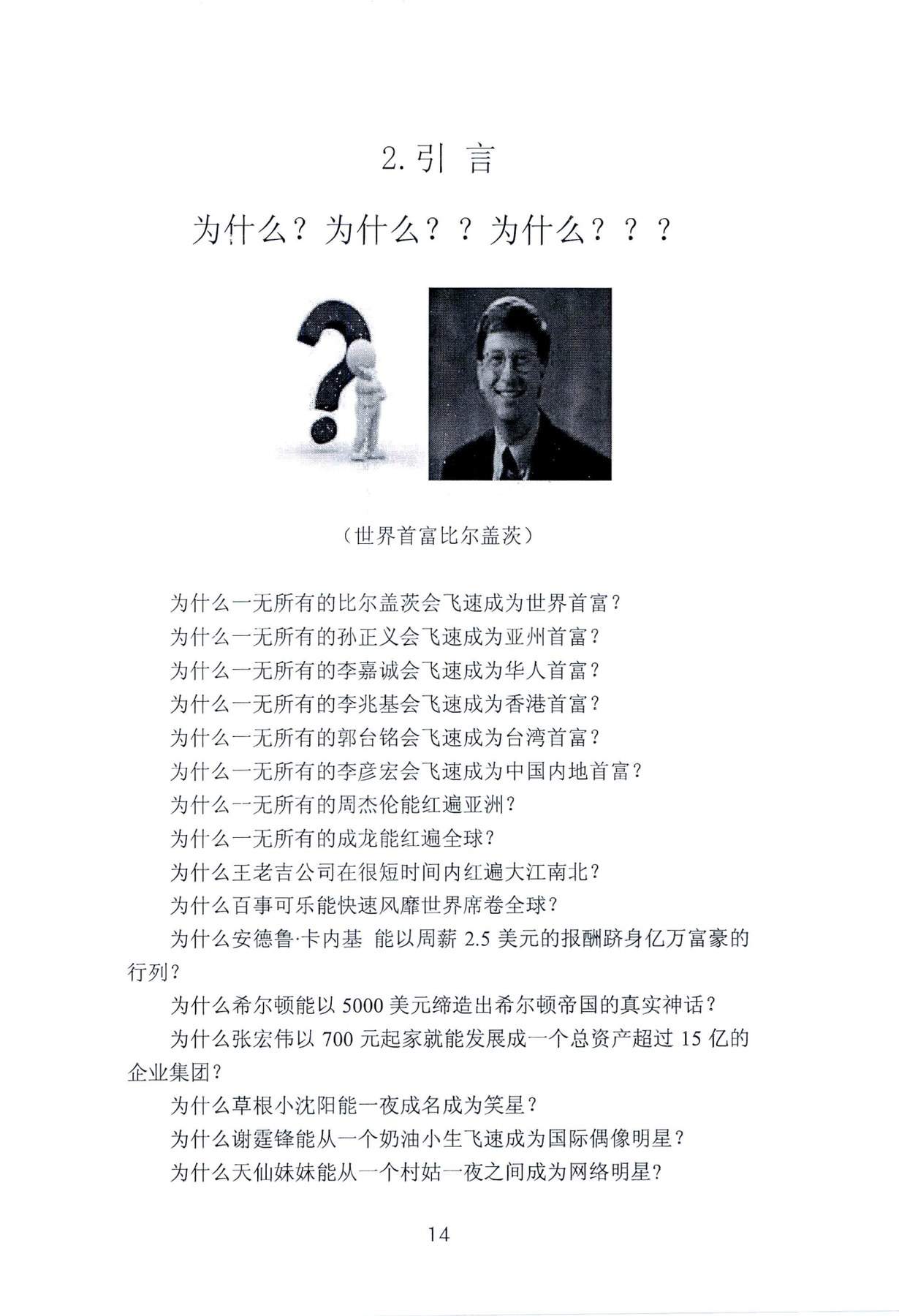 2. 引 言

为什么？为什么？？为什么？？？

（世界首富比尔盖茨）

为什么一无所有的比尔盖茨会飞速成为世界首富？

为什么一无所有的孙正义会飞速成为亚州首富？

为什么一无所有的李嘉诚会飞速成为华人首富？

为什么一无所有的李兆基会飞速成为香港首富？

为什么一无所有的郭台铭会飞速成为台湾首富？

为什么一无所有的李彦宏会飞速成为中国内地首富？

为什么一无所有的周杰伦能红遍亚洲？

为什么一无所有的成龙能红遍全球？

为什么王老吉公司在很短时间内红遍大江南北？

为什么百事可乐能快速风靡世界席卷全球？

为什么安德鲁·卡内基 能以周薪 2.5 美元的报酬跻身亿万富豪的行列？

为什么希尔顿能以 5000 美元缔造出希尔顿帝国的真实神话？

为什么张宏伟以 700 元起家就能发展成一个总资产超过 15 亿的企业集团？

为什么草根小沈阳能一夜成名成为笑星？

为什么谢霆锋能从一个奶油小生飞速成为国际偶像明星？

为什么天仙妹妹能从一个村姑一夜之间成为网络明星？

14